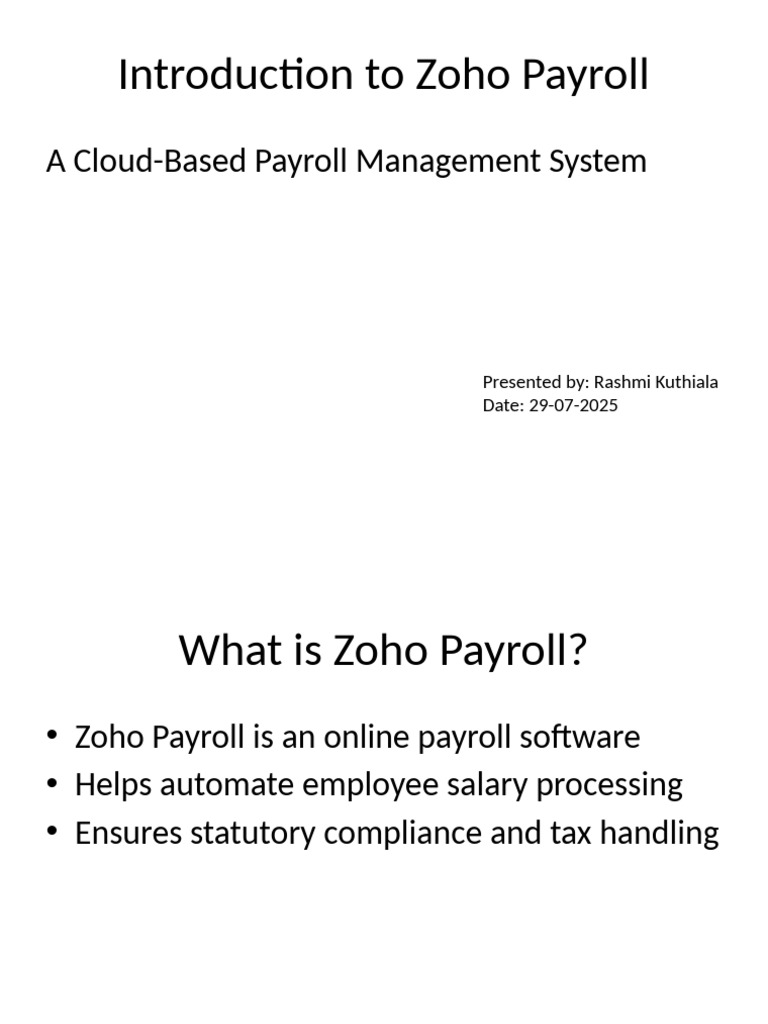 Introduction to Zoho Payroll

A Cloud-Based Payroll Management System

Presented by: Rashmi Kuthiala
Date: 29-07-2025

What is Zoho Payroll?

• Zoho Payroll is an online payroll software
• Helps automate employee salary processing
• Ensures statutory compliance and tax handling